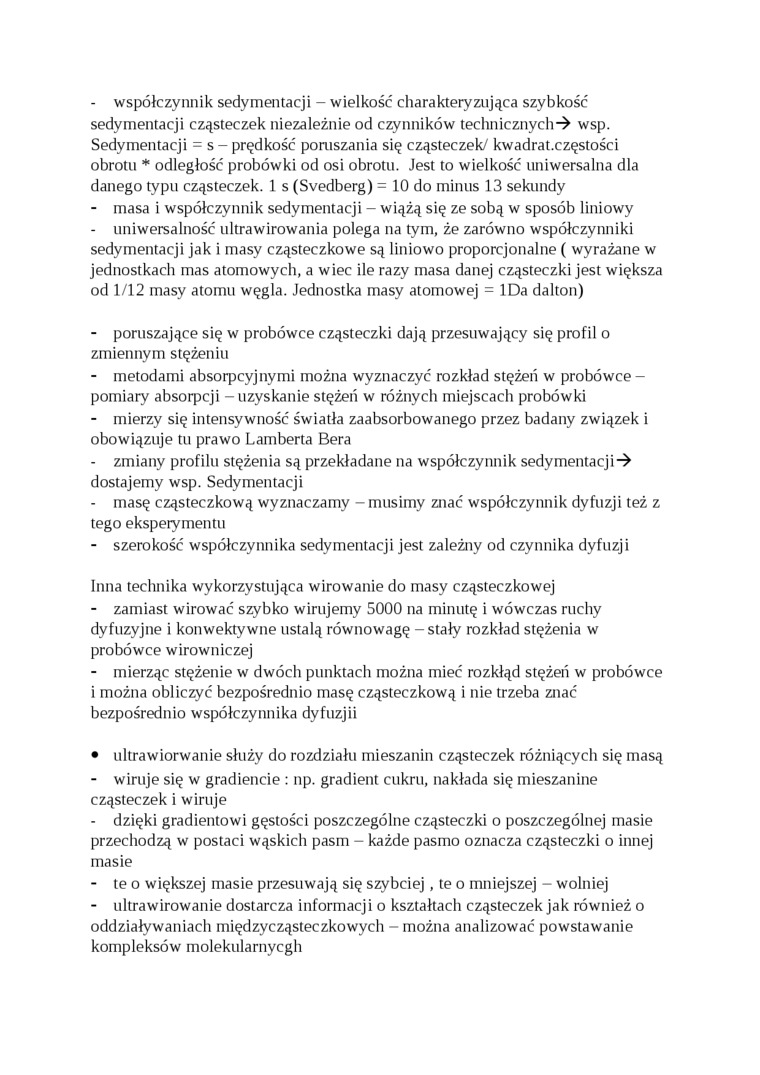 - współczynnik sedymentacji – wielkość charakteryzująca szybkość sedymentacji cząsteczek niezależnie od czynników technicznych→ wsp. Sedymentacji = s – prędkość poruszania się cząsteczek/ kwadrat.częstości obrotu * odległość probówki od osi obrotu. Jest to wielkość uniwersalna dla danego typu cząsteczek. 1 s (Svedberg) = 10 do minus 13 sekundy
- masa i współczynnik sedymentacji – wiążą się ze sobą w sposób liniowy
- uniwersalność ultrawirowania polega na tym, że zarówno współczynniki sedymentacji jak i masy cząsteczkowe są liniowo proporcjonalne ( wyrażane w jednostkach mas atomowych, a wiec ile razy masa danej cząsteczki jest większa od 1/12 masy atomu węgla. Jednostka masy atomowej = 1Da dalton)

- poruszające się w probówce cząsteczki dają przesuwający się profil o zmiennym stężeniu
- metodami absorpcyjnymi można wyznaczyć rozkład stężeń w probówce – pomiary absorpcji – uzyskanie stężeń w różnych miejscach probówki
- mierzy się intensywność światła zaabsorbowanego przez badany związek i obowiązuje tu prawo Lamberta Bera
- zmiany profilu stężenia są przekładane na współczynnik sedymentacji→ dostajemy wsp. Sedymentacji
- masę cząsteczkową wyznaczamy – musimy znać współczynnik dyfuzji też z tego eksperymentu
- szerokość współczynnika sedymentacji jest zależny od czynnika dyfuzji

Inna technika wykorzystująca wirowanie do masy cząsteczkowej
- zamiast wirować szybko wirujemy 5000 na minutę i wówczas ruchy dyfuzyjne i konwektywne ustalą równowagę – stały rozkład stężenia w probówce wirowniczej
- mierząc stężenie w dwóch punktach można mieć rozkłąd stężeń w probówce i można obliczyć bezpośrednio masę cząsteczkową i nie trzeba znać bezpośrednio współczynnika dyfuzjii

• ultrawiorwanie służy do rozdziału mieszanin cząsteczek różniących się masą
- wiruje się w gradiencie : np. gradient cukru, nakłada się mieszanine cząsteczek i wiruje
- dzięki gradientowi gęstości poszczególne cząsteczki o poszczególnej masie przechodzą w postaci wąskich pasm – każde pasmo oznacza cząsteczki o innej masie
- te o większej masie przesuwają się szybciej , te o mniejszej – wolniej
- ultrawirowanie dostarcza informacji o kształtach cząsteczek jak również o oddziaływaniach międzycząsteczkowych – można analizować powstawanie kompleksów molekularnycgh